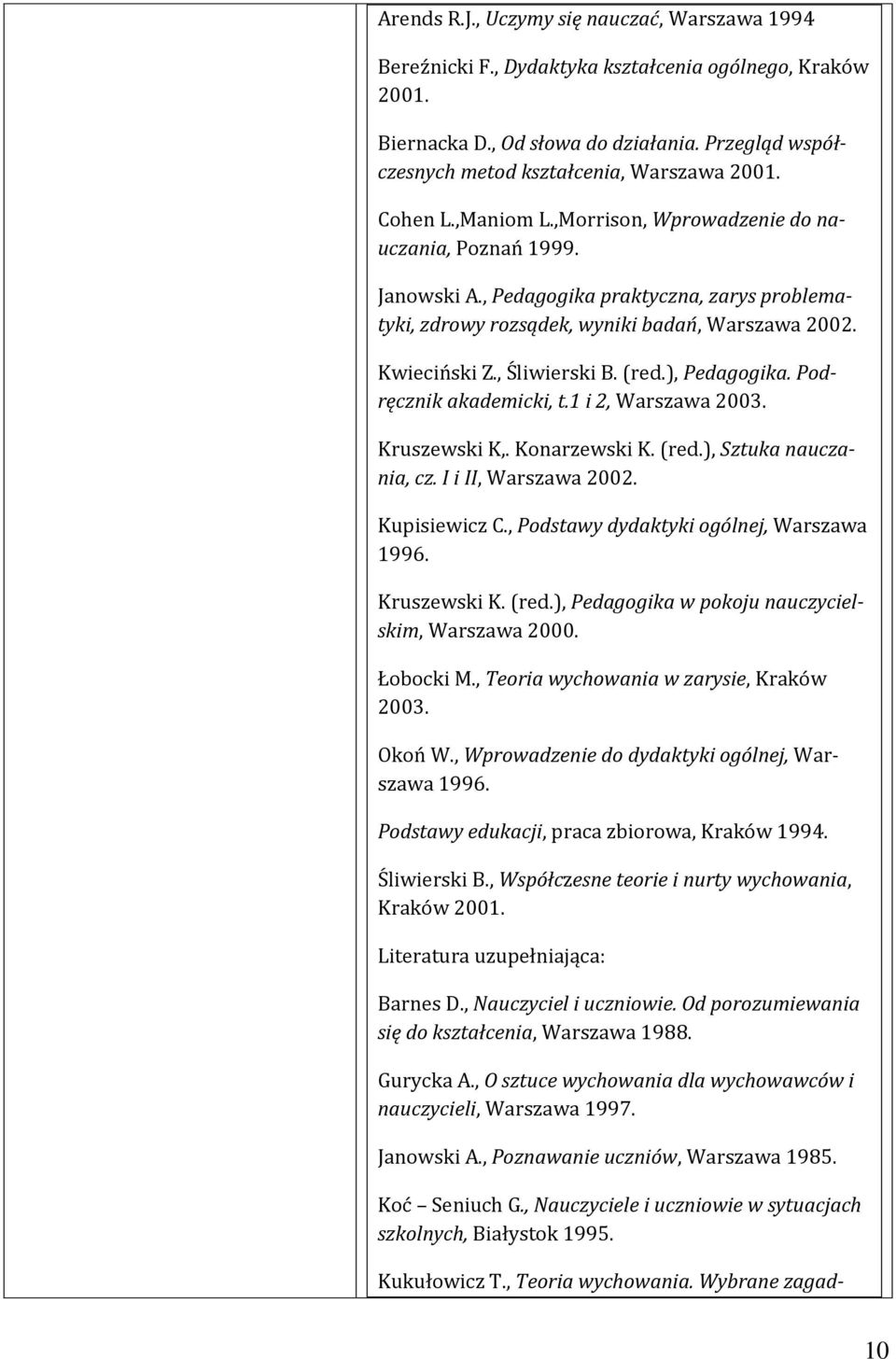 Arends R.J., Uczymy się nauczać, Warszawa 1994

Bereźnicki F., Dydaktyka kształcenia ogólnego, Kraków 2001.

Biernacka D., Od słowa do działania. Przegląd współczesnych metod kształcenia, Warszawa 2001.

Cohen L.,Maniom L.,Morrison, Wprowadzenie do nauczania, Poznań 1999.

Janowski A., Pedagogika praktyczna, zarys problematyki, zdrowy rozsądek, wyniki badań, Warszawa 2002.

Kwieciński Z., Śliwierski B. (red.), Pedagogika. Podręcznik akademicki, t.1 i 2, Warszawa 2003.

Kruszewski K,. Konarzewski K. (red.), Sztuka nauczania, cz. I i II, Warszawa 2002.

Kupisiewicz C., Podstawy dydaktyki ogólnej, Warszawa 1996.

Kruszewski K. (red.), Pedagogika w pokoju nauczycielskim, Warszawa 2000.

Łobocki M., Teoria wychowania w zarysie, Kraków 2003.

Okoń W., Wprowadzenie do dydaktyki ogólnej, Warszawa 1996.

Podstawy edukacji, praca zbiorowa, Kraków 1994.

Śliwierski B., Współczesne teorie i nurty wychowania, Kraków 2001.

Literatura uzupełniająca:

Barnes D., Nauczyciel i uczniowie. Od porozumiewania się do kształcenia, Warszawa 1988.

Gurycka A., O sztuce wychowania dla wychowawców i nauczycieli, Warszawa 1997.

Janowski A., Poznawanie uczniów, Warszawa 1985.

Koć – Seniuch G., Nauczyciele i uczniowie w sytuacjach szkolnych, Białystok 1995.

Kukułowicz T., Teoria wychowania. Wybrane zagad-

10